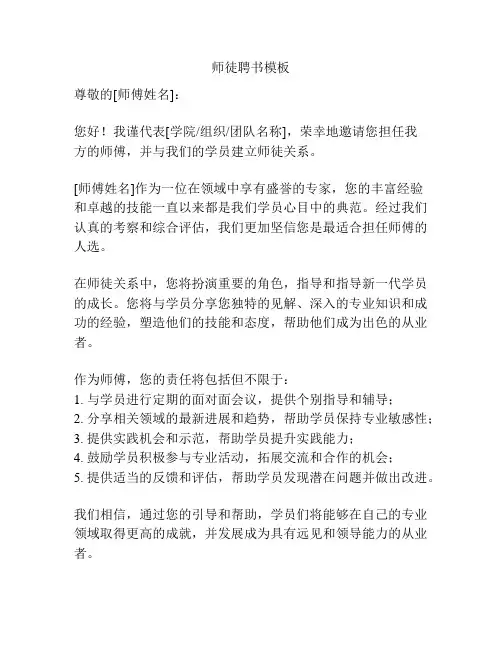 师徒聘书模板

尊敬的[师傅姓名]:

您好！我谨代表[学院/组织/团队名称]，荣幸地邀请您担任我方的师傅，并与我们的学员建立师徒关系。

[师傅姓名]作为一位在领域中享有盛誉的专家，您的丰富经验和卓越的技能一直以来都是我们学员心目中的典范。经过我们认真的考察和综合评估，我们更加坚信您是最适合担任师傅的人选。

在师徒关系中，您将扮演重要的角色，指导和指导新一代学员的成长。您将与学员分享您独特的见解、深入的专业知识和成功的经验，塑造他们的技能和态度，帮助他们成为出色的从业者。

作为师傅，您的责任将包括但不限于：
1. 与学员进行定期的面对面会议，提供个别指导和辅导；
2. 分享相关领域的最新进展和趋势，帮助学员保持专业敏感性；
3. 提供实践机会和示范，帮助学员提升实践能力；
4. 鼓励学员积极参与专业活动，拓展交流和合作的机会；
5. 提供适当的反馈和评估，帮助学员发现潜在问题并做出改进。

我们相信，通过您的引导和帮助，学员们将能够在自己的专业领域取得更高的成就，并发展成为具有远见和领导能力的从业者。